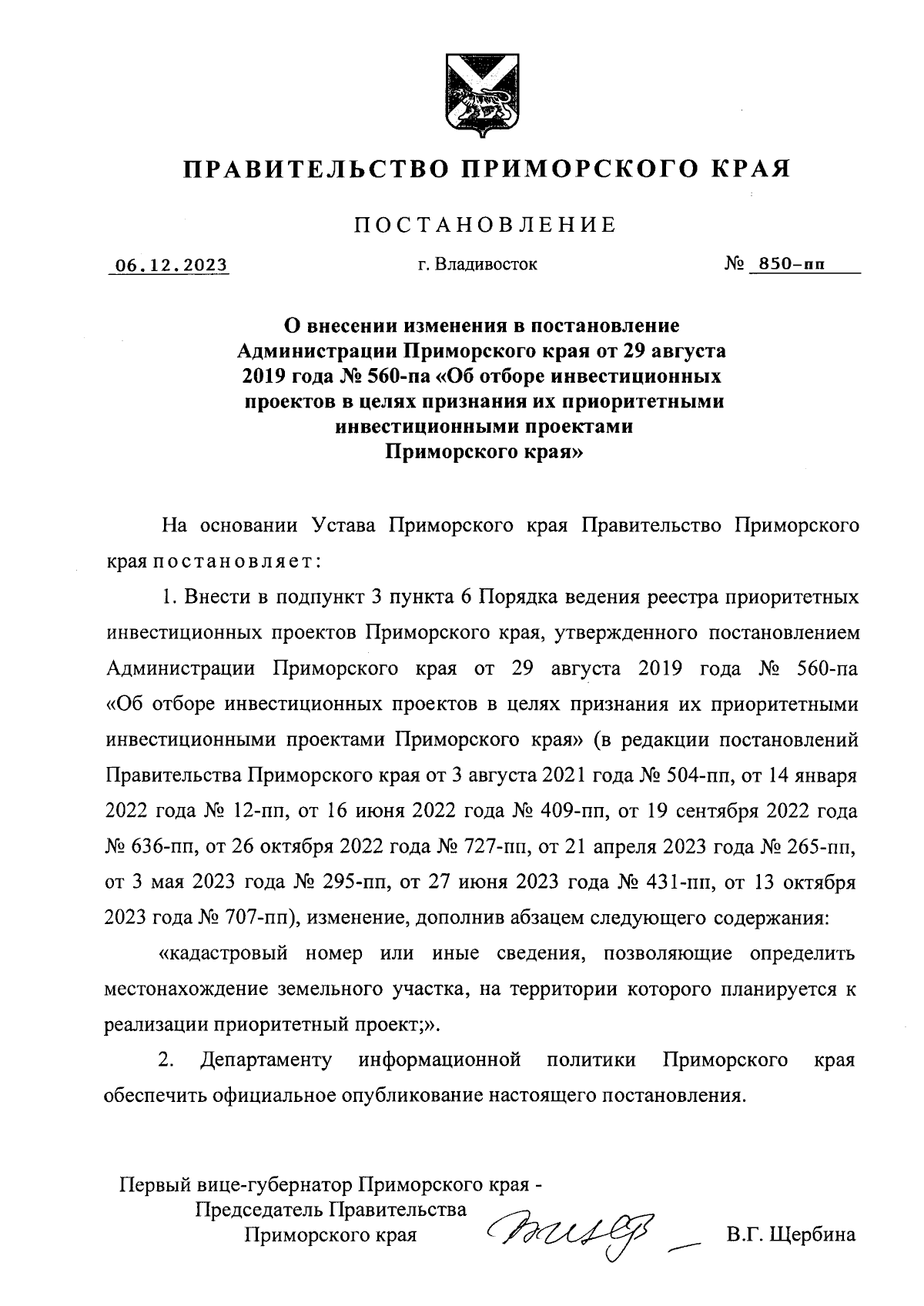 ПРАВИТЕЛЬСТВО ПРИМОРСКОГО КРАЯ

ПОСТАНОВЛЕНИЕ

06.12.2023 г. Владивосток № 850-пп

О внесении изменения в постановление Администрации Приморского края от 29 августа 2019 года № 560-па «Об отборе инвестиционных проектов в целях признания их приоритетными инвестиционными проектами Приморского края»

На основании Устава Приморского края Правительство Приморского края постановляет:

1. Внести в подпункт 3 пункта 6 Порядка ведения реестра приоритетных инвестиционных проектов Приморского края, утвержденного постановлением Администрации Приморского края от 29 августа 2019 года № 560-па «Об отборе инвестиционных проектов в целях признания их приоритетными инвестиционными проектами Приморского края» (в редакции постановлений Правительства Приморского края от 3 августа 2021 года № 504-пп, от 14 января 2022 года № 12-пп, от 16 июня 2022 года № 409-пп, от 19 сентября 2022 года № 636-пп, от 26 октября 2022 года № 727-пп, от 21 апреля 2023 года № 265-пп, от 3 мая 2023 года № 295-пп, от 27 июня 2023 года № 431-пп, от 13 октября 2023 года № 707-пп), изменение, дополнив абзацем следующего содержания:

«кадастровый номер или иные сведения, позволяющие определить местонахождение земельного участка, на территории которого планируется к реализации приоритетный проект;».

2. Департаменту информационной политики Приморского края обеспечить официальное опубликование настоящего постановления.

Первый вице-губернатор Приморского края - Председатель Правительства Приморского края В.Г. Щербина